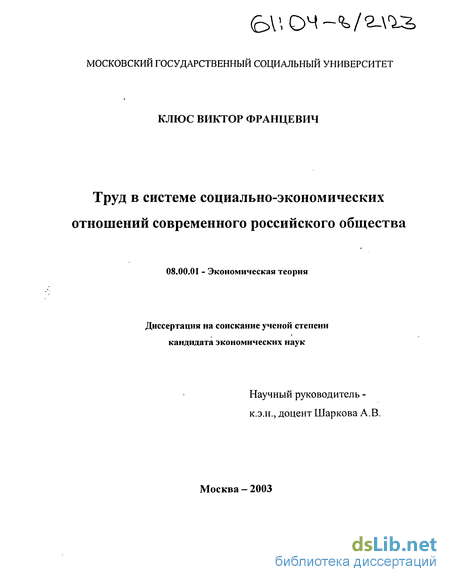 61:04-8/2123

МОСКОВСКИЙ ГОСУДАРСТВЕННЫЙ СОЦИАЛЬНЫЙ УНИВЕРСИТЕТ

КЛЮС ВИКТОР ФРАНЦЕВИЧ

Труд в системе социально-экономических отношений современного российского общества

08.00.01 - Экономическая теория

Диссертация на соискание ученой степени кандидата экономических наук

Научный руководитель - к.э.н., доцент Шаркова А.В.

Москва – 2003

dsLib.net
библиотека диссертаций